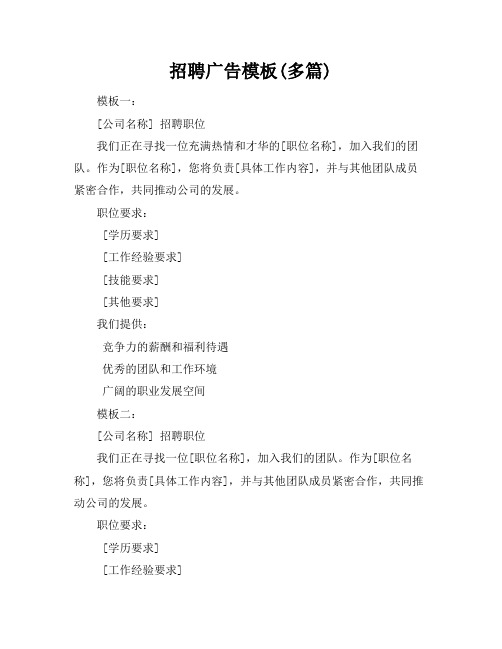 招聘广告模板(多篇)

模板一：

[公司名称] 招聘职位

我们正在寻找一位充满热情和才华的[职位名称]，加入我们的团队。作为[职位名称]，您将负责[具体工作内容]，并与其他团队成员紧密合作，共同推动公司的发展。

职位要求：

[学历要求]

[工作经验要求]

[技能要求]

[其他要求]

我们提供：

竞争力的薪酬和福利待遇

优秀的团队和工作环境

广阔的职业发展空间

模板二：

[公司名称] 招聘职位

我们正在寻找一位[职位名称]，加入我们的团队。作为[职位名称]，您将负责[具体工作内容]，并与其他团队成员紧密合作，共同推动公司的发展。

职位要求：

[学历要求]

[工作经验要求]